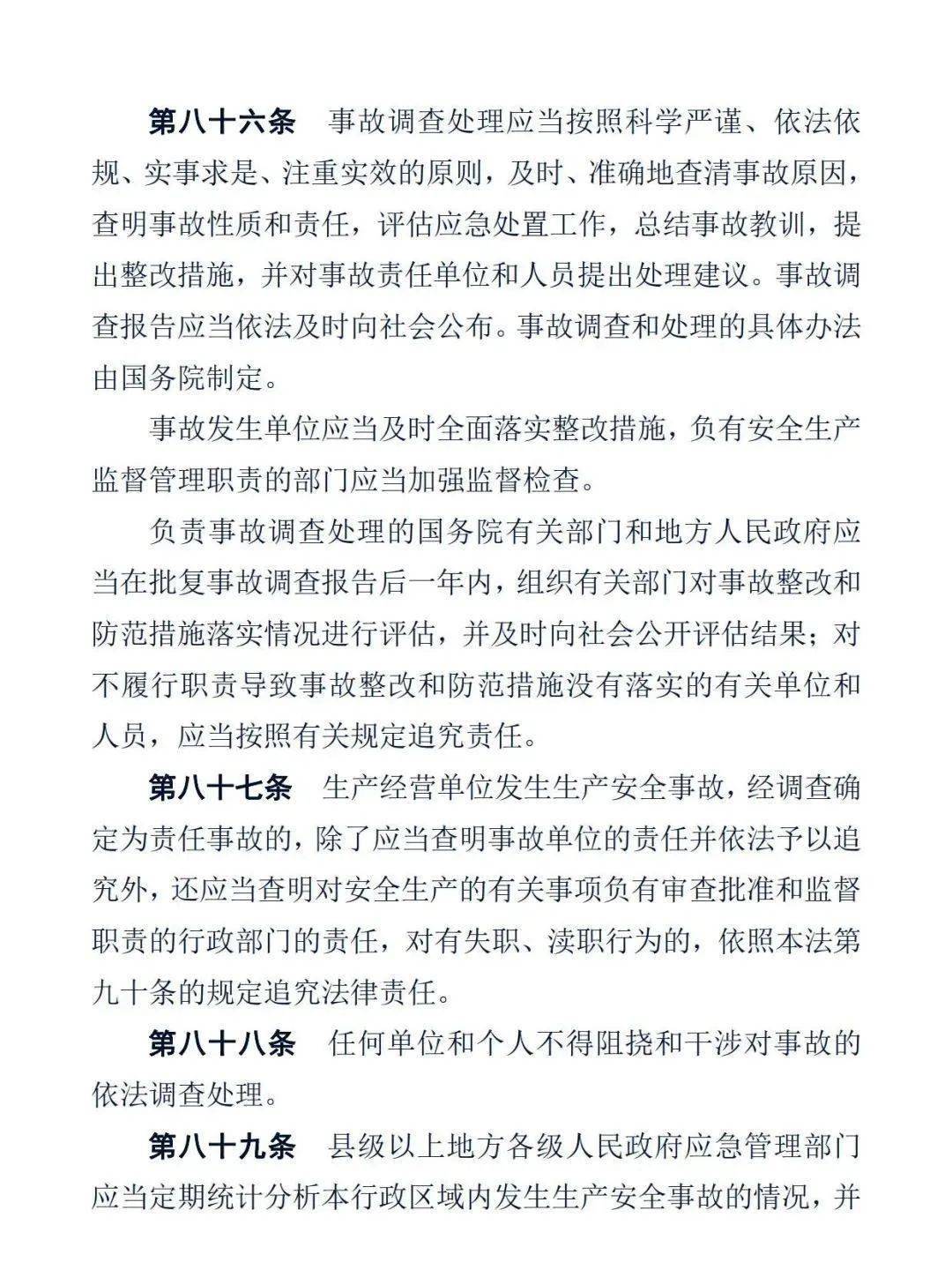 第八十六条　事故调查处理应当按照科学严谨、依法依规、实事求是、注重实效的原则，及时、准确地查清事故原因，查明事故性质和责任，评估应急处置工作，总结事故教训，提出整改措施，并对事故责任单位和人员提出处理建议。事故调查报告应当依法及时向社会公布。事故调查和处理的具体办法由国务院制定。

事故发生单位应当及时全面落实整改措施，负有安全生产监督管理职责的部门应当加强监督检查。

负责事故调查处理的国务院有关部门和地方人民政府应当在批复事故调查报告后一年内，组织有关部门对事故整改和防范措施落实情况进行评估，并及时向社会公开评估结果；对不履行职责导致事故整改和防范措施没有落实的有关单位和人员，应当按照有关规定追究责任。

第八十七条　生产经营单位发生生产安全事故，经调查确定为责任事故的，除了应当查明事故单位的责任并依法予以追究外，还应当查明对安全生产的有关事项负有审查批准和监督职责的行政部门的责任，对有失职、渎职行为的，依照本法第九十条的规定追究法律责任。

第八十八条　任何单位和个人不得阻挠和干涉对事故的依法调查处理。

第八十九条　县级以上地方各级人民政府应急管理部门应当定期统计分析本行政区域内发生生产安全事故的情况，并